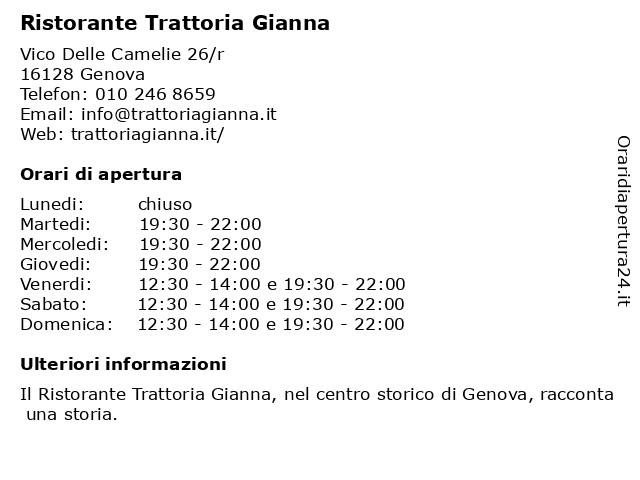 Ristorante Trattoria Gianna

Vico Delle Camelie 26/r
16128 Genova
Telefon: 010 246 8659
Email: info@trattoriagianna.it
Web: trattoriagianna.it/

Orari di apertura

| | |
|---|---|
| Lunedi: | chiuso |
| Martedi: | 19:30 - 22:00 |
| Mercoledi: | 19:30 - 22:00 |
| Giovedi: | 19:30 - 22:00 |
| Venerdi: | 12:30 - 14:00 e 19:30 - 22:00 |
| Sabato: | 12:30 - 14:00 e 19:30 - 22:00 |
| Domenica: | 12:30 - 14:00 e 19:30 - 22:00 |

Ulteriori informazioni

Il Ristorante Trattoria Gianna, nel centro storico di Genova, racconta una storia.

Oraridiapertura24.it